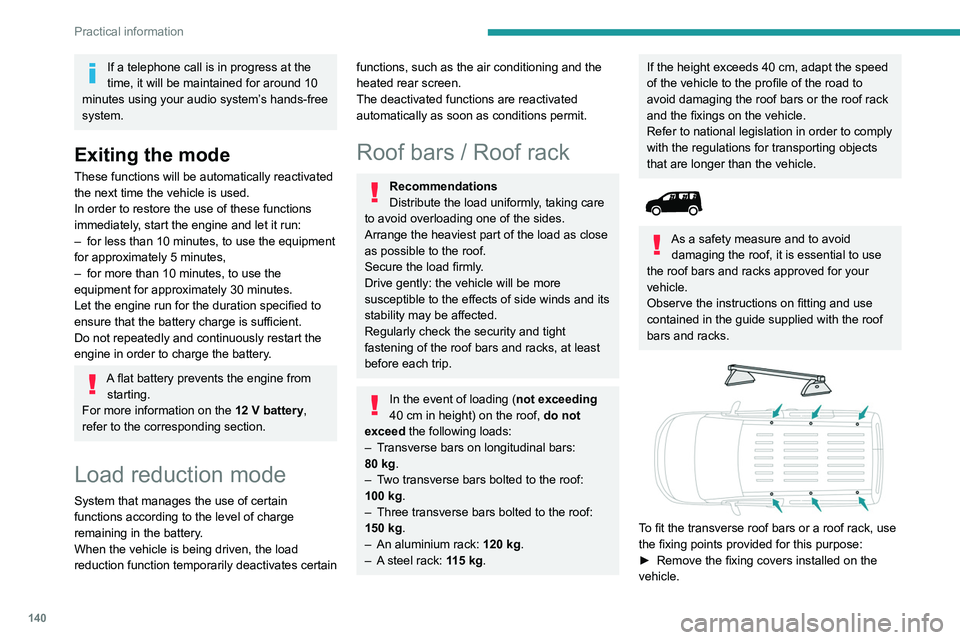 Practical information

If a telephone call is in progress at the time, it will be maintained for around 10 minutes using your audio system's hands-free system.

Exiting the mode

These functions will be automatically reactivated the next time the vehicle is used.
In order to restore the use of these functions immediately, start the engine and let it run:
– for less than 10 minutes, to use the equipment for approximately 5 minutes,
– for more than 10 minutes, to use the equipment for approximately 30 minutes.
Let the engine run for the duration specified to ensure that the battery charge is sufficient.
Do not repeatedly and continuously restart the engine in order to charge the battery.

A flat battery prevents the engine from starting.
For more information on the 12 V battery, refer to the corresponding section.

Load reduction mode

System that manages the use of certain functions according to the level of charge remaining in the battery.
When the vehicle is being driven, the load reduction function temporarily deactivates certain functions, such as the air conditioning and the heated rear screen.
The deactivated functions are reactivated automatically as soon as conditions permit.

Roof bars / Roof rack

Recommendations
Distribute the load uniformly, taking care to avoid overloading one of the sides.
Arrange the heaviest part of the load as close as possible to the roof.
Secure the load firmly.
Drive gently: the vehicle will be more susceptible to the effects of side winds and its stability may be affected.
Regularly check the security and tight fastening of the roof bars and racks, at least before each trip.

In the event of loading (not exceeding 40 cm in height) on the roof, do not exceed the following loads:
– Transverse bars on longitudinal bars: 80 kg.
– Two transverse bars bolted to the roof: 100 kg.
– Three transverse bars bolted to the roof: 150 kg.
– An aluminium rack: 120 kg.
– A steel rack: 115 kg.

If the height exceeds 40 cm, adapt the speed of the vehicle to the profile of the road to avoid damaging the roof bars or the roof rack and the fixings on the vehicle.
Refer to national legislation in order to comply with the regulations for transporting objects that are longer than the vehicle.

As a safety measure and to avoid damaging the roof, it is essential to use the roof bars and racks approved for your vehicle.
Observe the instructions on fitting and use contained in the guide supplied with the roof bars and racks.

To fit the transverse roof bars or a roof rack, use the fixing points provided for this purpose:
► Remove the fixing covers installed on the vehicle.

140

carmanualsonline.info